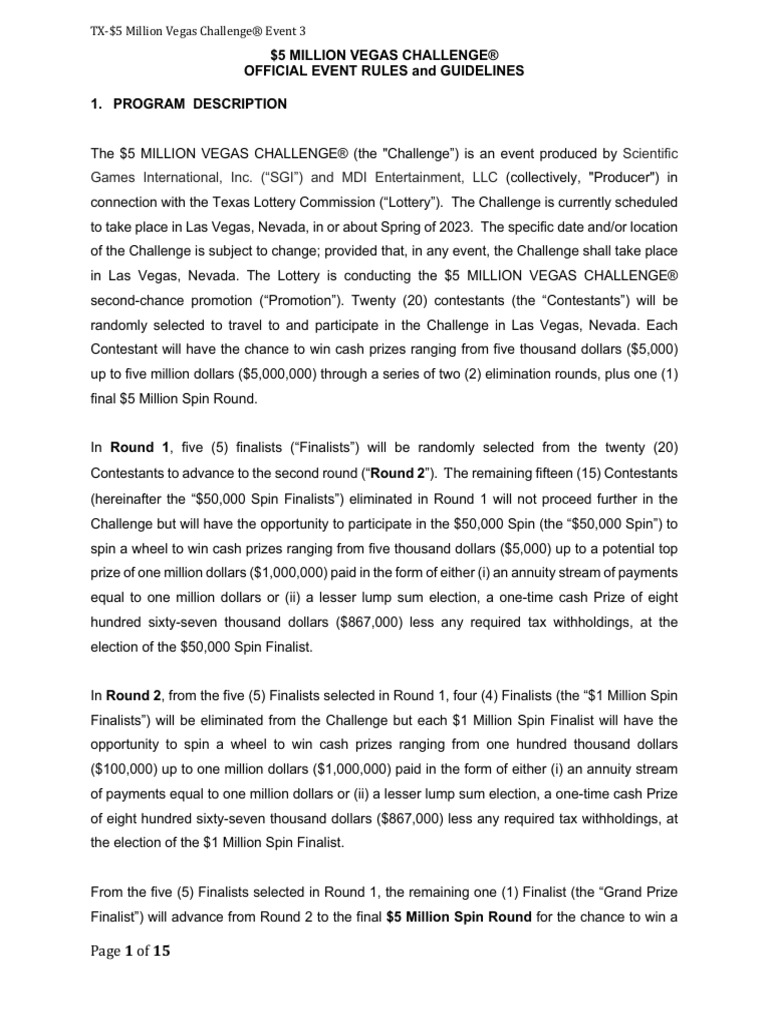 TX-$5 Million Vegas Challenge® Event 3

$5 MILLION VEGAS CHALLENGE®
OFFICIAL EVENT RULES and GUIDELINES

1. PROGRAM DESCRIPTION

The $5 MILLION VEGAS CHALLENGE® (the "Challenge") is an event produced by Scientific Games International, Inc. ("SGI") and MDI Entertainment, LLC (collectively, "Producer") in connection with the Texas Lottery Commission ("Lottery"). The Challenge is currently scheduled to take place in Las Vegas, Nevada, in or about Spring of 2023. The specific date and/or location of the Challenge is subject to change; provided that, in any event, the Challenge shall take place in Las Vegas, Nevada. The Lottery is conducting the $5 MILLION VEGAS CHALLENGE® second-chance promotion ("Promotion"). Twenty (20) contestants (the "Contestants") will be randomly selected to travel to and participate in the Challenge in Las Vegas, Nevada. Each Contestant will have the chance to win cash prizes ranging from five thousand dollars ($5,000) up to five million dollars ($5,000,000) through a series of two (2) elimination rounds, plus one (1) final $5 Million Spin Round.

In Round 1, five (5) finalists ("Finalists") will be randomly selected from the twenty (20) Contestants to advance to the second round ("Round 2"). The remaining fifteen (15) Contestants (hereinafter the "$50,000 Spin Finalists") eliminated in Round 1 will not proceed further in the Challenge but will have the opportunity to participate in the $50,000 Spin (the "$50,000 Spin") to spin a wheel to win cash prizes ranging from five thousand dollars ($5,000) up to a potential top prize of one million dollars ($1,000,000) paid in the form of either (i) an annuity stream of payments equal to one million dollars or (ii) a lesser lump sum election, a one-time cash Prize of eight hundred sixty-seven thousand dollars ($867,000) less any required tax withholdings, at the election of the $50,000 Spin Finalist.

In Round 2, from the five (5) Finalists selected in Round 1, four (4) Finalists (the "$1 Million Spin Finalists") will be eliminated from the Challenge but each $1 Million Spin Finalist will have the opportunity to spin a wheel to win cash prizes ranging from one hundred thousand dollars ($100,000) up to one million dollars ($1,000,000) paid in the form of either (i) an annuity stream of payments equal to one million dollars or (ii) a lesser lump sum election, a one-time cash Prize of eight hundred sixty-seven thousand dollars ($867,000) less any required tax withholdings, at the election of the $1 Million Spin Finalist.

From the five (5) Finalists selected in Round 1, the remaining one (1) Finalist (the "Grand Prize Finalist") will advance from Round 2 to the final $5 Million Spin Round for the chance to win a

Page 1 of 15